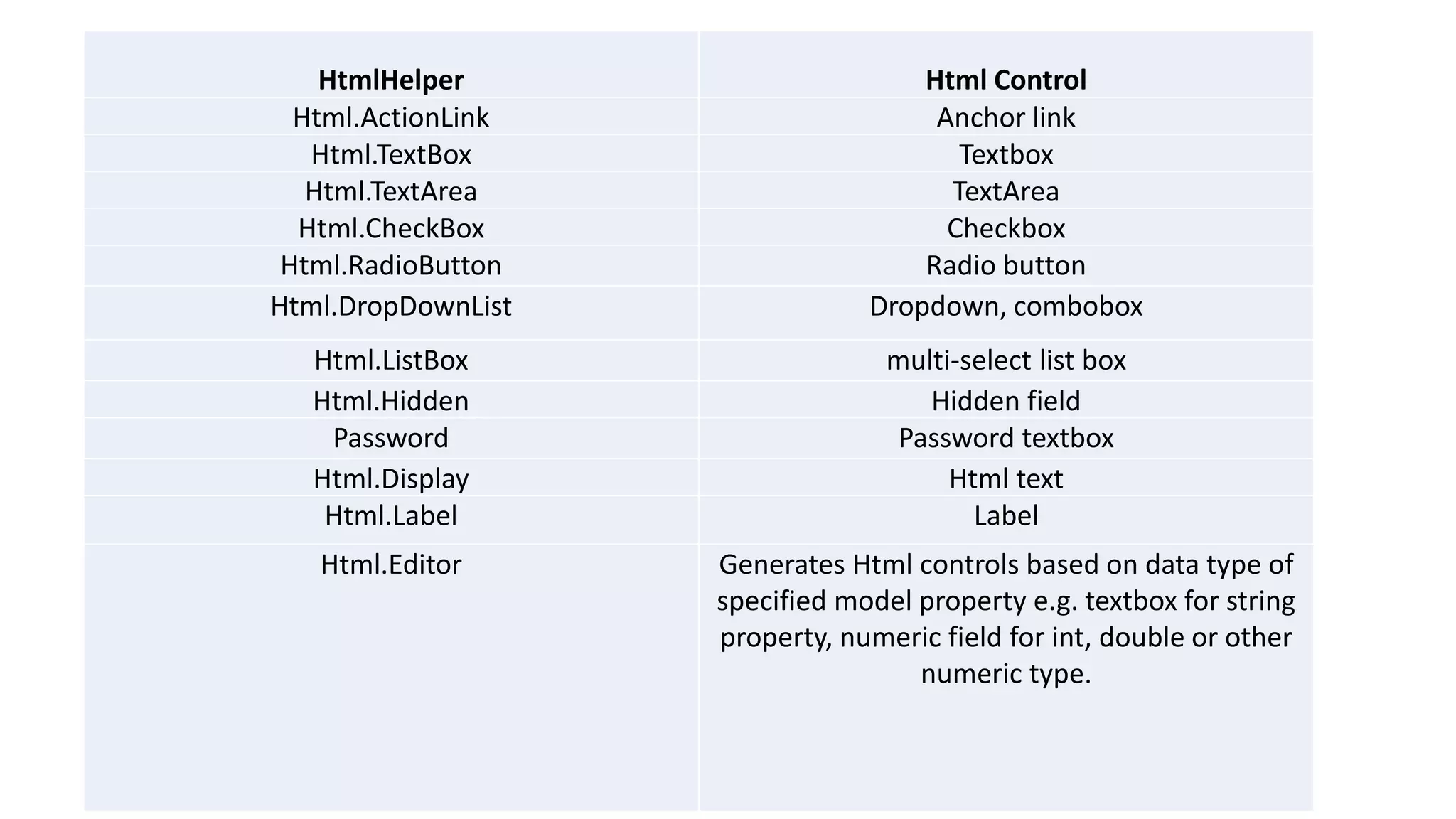 | HtmlHelper | Html Control |
|---|---|
| Html.ActionLink | Anchor link |
| Html.TextBox | Textbox |
| Html.TextArea | TextArea |
| Html.CheckBox | Checkbox |
| Html.RadioButton | Radio button |
| Html.DropDownList | Dropdown, combobox |
| Html.ListBox | multi-select list box |
| Html.Hidden | Hidden field |
| Password | Password textbox |
| Html.Display | Html text |
| Html.Label | Label |
| Html.Editor | Generates Html controls based on data type of specified model property e.g. textbox for string property, numeric field for int, double or other numeric type. |